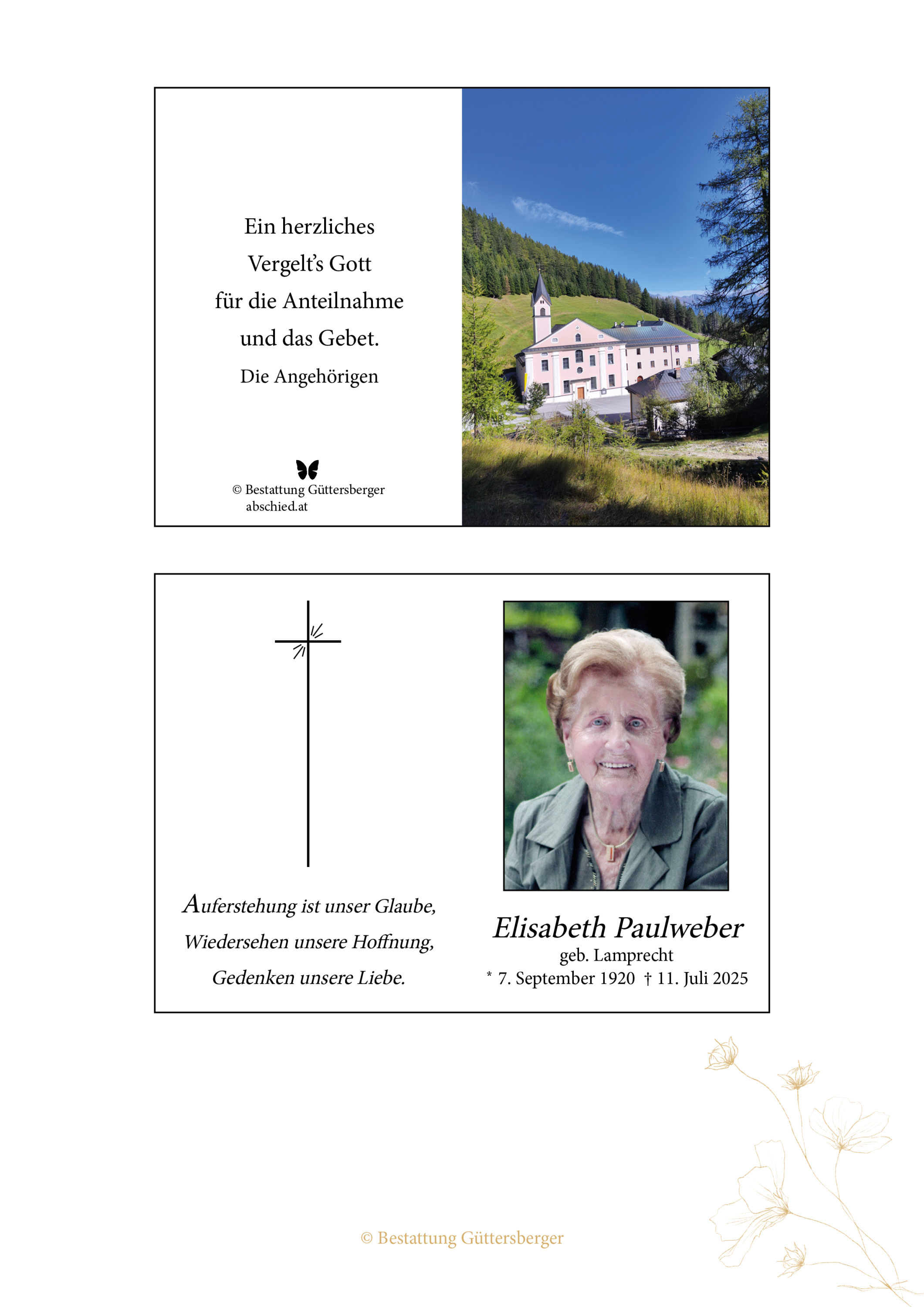 Ein herzliches
Vergelt's Gott
für die Anteilnahme
und das Gebet.
Die Angehörigen

© Bestattung Güttersberger
abschied.at

Auferstehung ist unser Glaube,
Wiedersehen unsere Hoffnung,
Gedenken unsere Liebe.

Elisabeth Paulweber
geb. Lamprecht
* 7. September 1920 † 11. Juli 2025

© Bestattung Güttersberger